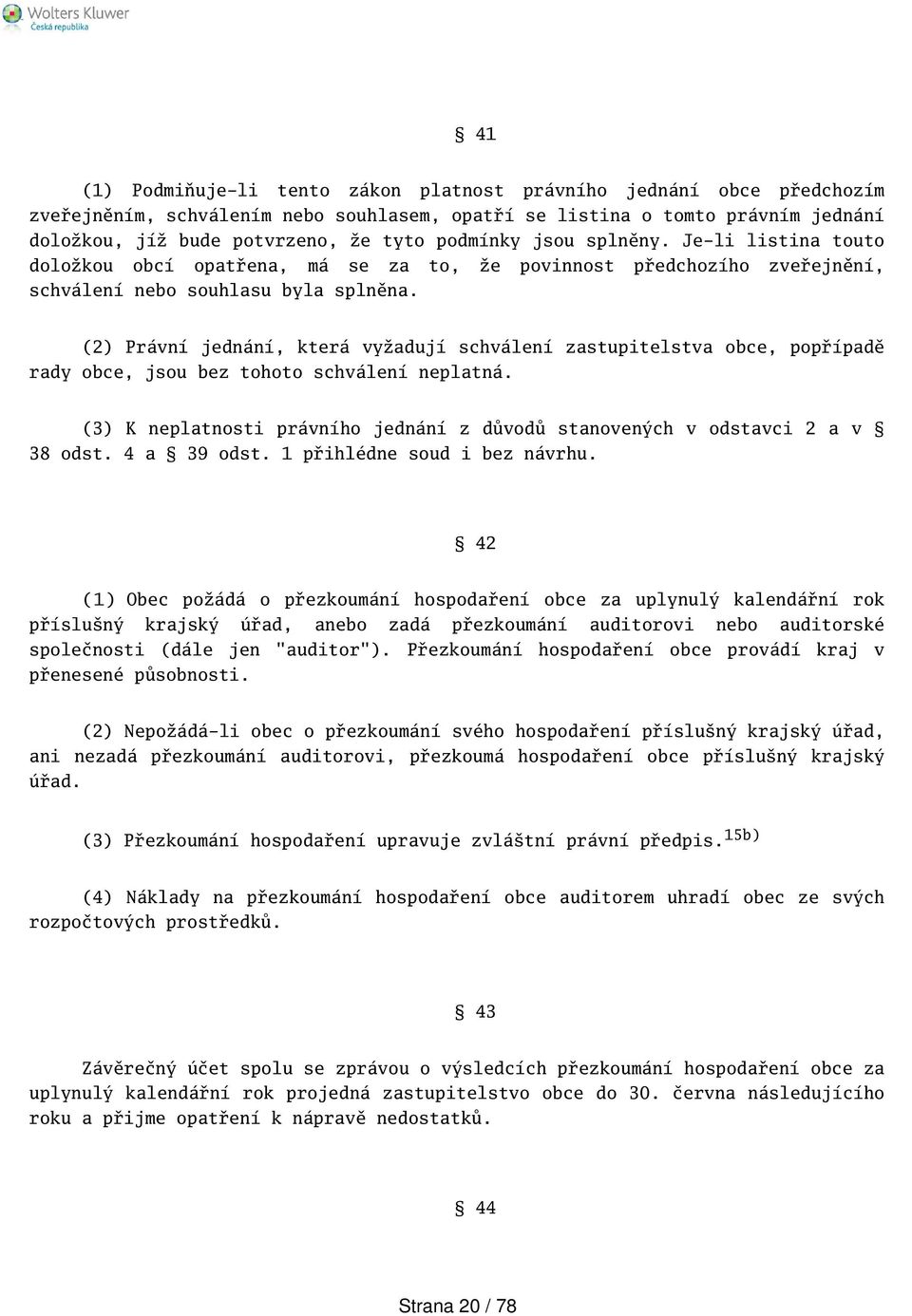 Wolters Kluwer
Česká republika

§ 41

(1) Podmiňuje-li tento zákon platnost právního jednání obce předchozím zveřejněním, schválením nebo souhlasem, opatří se listina o tomto právním jednání doložkou, jíž bude potvrzeno, že tyto podmínky jsou splněny. Je-li listina touto doložkou obcí opatřena, má se za to, že povinnost předchozího zveřejnění, schválení nebo souhlasu byla splněna.

(2) Právní jednání, která vyžadují schválení zastupitelstva obce, popřípadě rady obce, jsou bez tohoto schválení neplatná.

(3) K neplatnosti právního jednání z důvodů stanovených v odstavci 2 a v § 38 odst. 4 a § 39 odst. 1 přihlédne soud i bez návrhu.

§ 42

(1) Obec požádá o přezkoumání hospodaření obce za uplynulý kalendářní rok příslušný krajský úřad, anebo zadá přezkoumání auditorovi nebo auditorské společnosti (dále jen "auditor"). Přezkoumání hospodaření obce provádí kraj v přenesené působnosti.

(2) Nepožádá-li obec o přezkoumání svého hospodaření příslušný krajský úřad, ani nezadá přezkoumání auditorovi, přezkoumá hospodaření obce příslušný krajský úřad.

(3) Přezkoumání hospodaření upravuje zvláštní právní předpis.$^{15b)}$

(4) Náklady na přezkoumání hospodaření obce auditorem uhradí obec ze svých rozpočtových prostředků.

§ 43

Závěrečný účet spolu se zprávou o výsledcích přezkoumání hospodaření obce za uplynulý kalendářní rok projedná zastupitelstvo obce do 30. června následujícího roku a přijme opatření k nápravě nedostatků.

§ 44

Strana 20 / 78